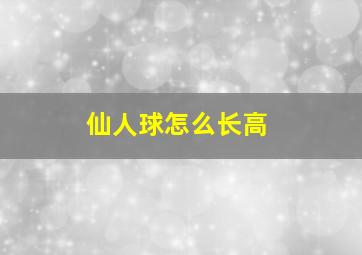 仙人球怎么长高